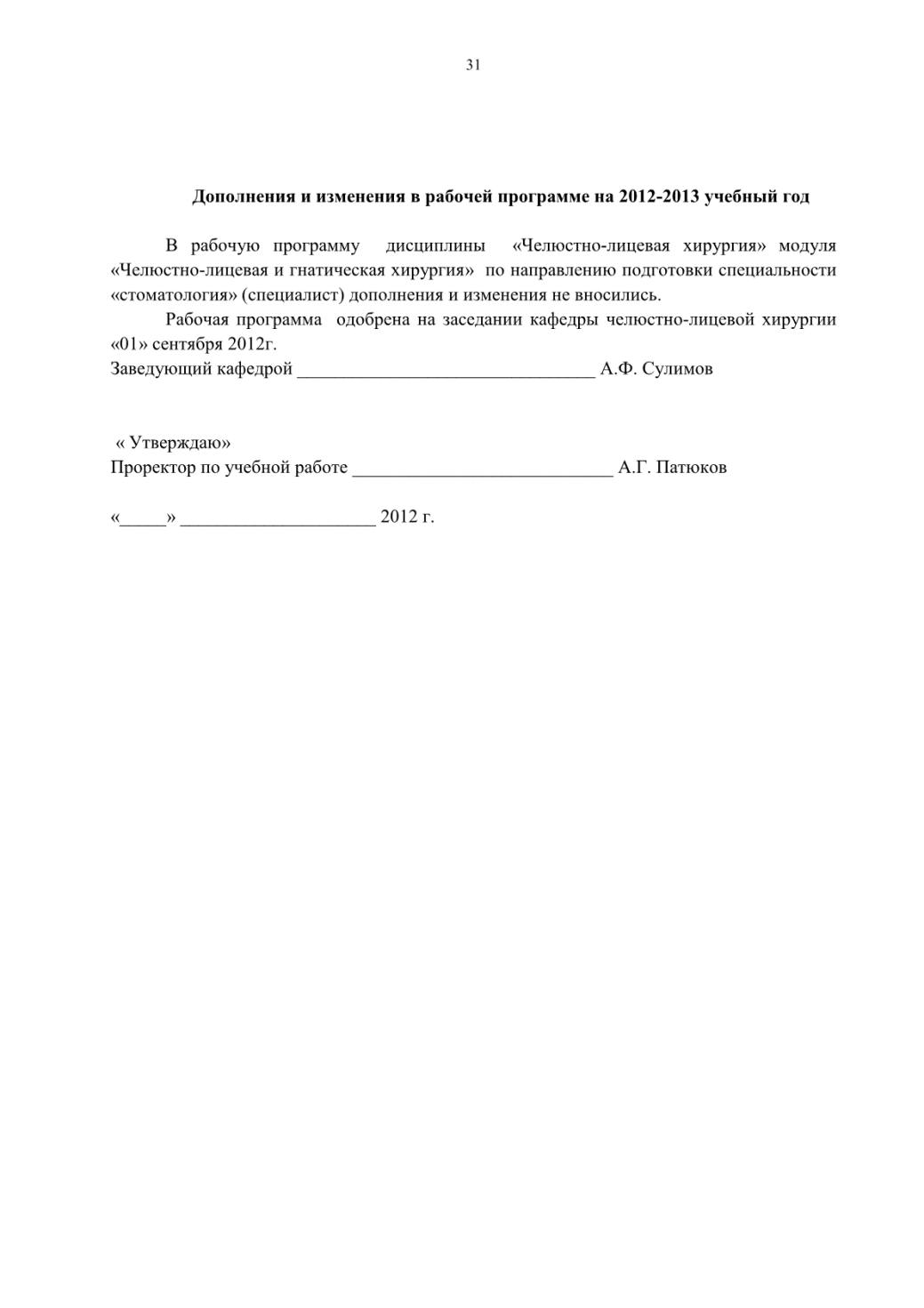 31

Дополнения и изменения в рабочей программе на 2012-2013 учебный год

В рабочую программу дисциплины «Челюстно-лицевая хирургия» модуля «Челюстно-лицевая и гнатическая хирургия» по направлению подготовки специальности «стоматология» (специалист) дополнения и изменения не вносились.

Рабочая программа одобрена на заседании кафедры челюстно-лицевой хирургии «01» сентября 2012г.

Заведующий кафедрой ________________________________ А.Ф. Сулимов

« Утверждаю»

Проректор по учебной работе ____________________________ А.Г. Патюков

«_____» _____________________ 2012 г.